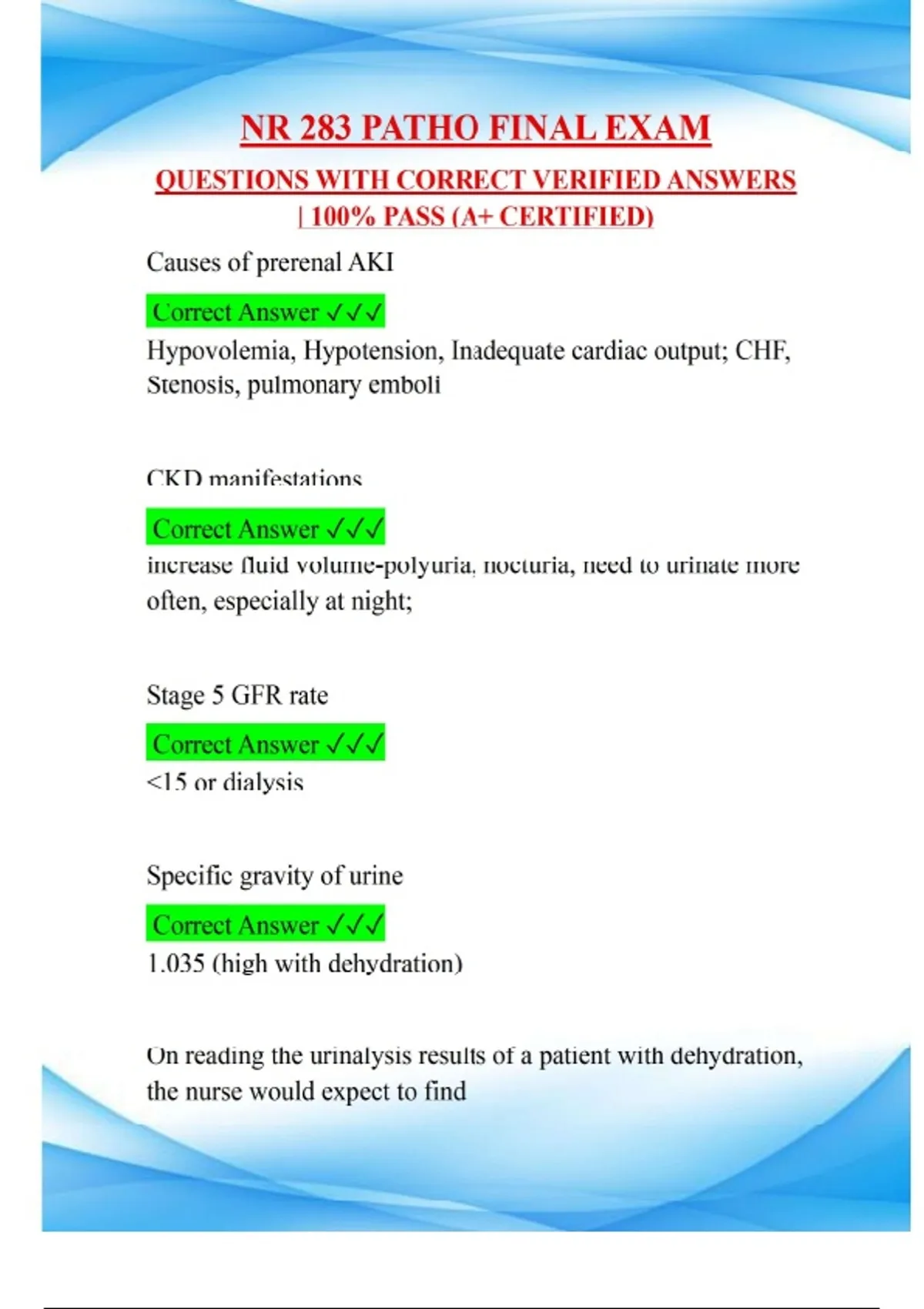 NR 283 PATHO FINAL EXAM

QUESTIONS WITH CORRECT VERIFIED ANSWERS | 100% PASS (A+ CERTIFIED)

Causes of prerenal AKI

Correct Answer ✓✓✓

Hypovolemia, Hypotension, Inadequate cardiac output; CHF, Stenosis, pulmonary emboli

CKD manifestations

Correct Answer ✓✓✓

increase fluid volume-polyuria, nocturia, need to urinate more often, especially at night;

Stage 5 GFR rate

Correct Answer ✓✓✓

<15 or dialysis

Specific gravity of urine

Correct Answer ✓✓✓

1.035 (high with dehydration)

On reading the urinalysis results of a patient with dehydration, the nurse would expect to find